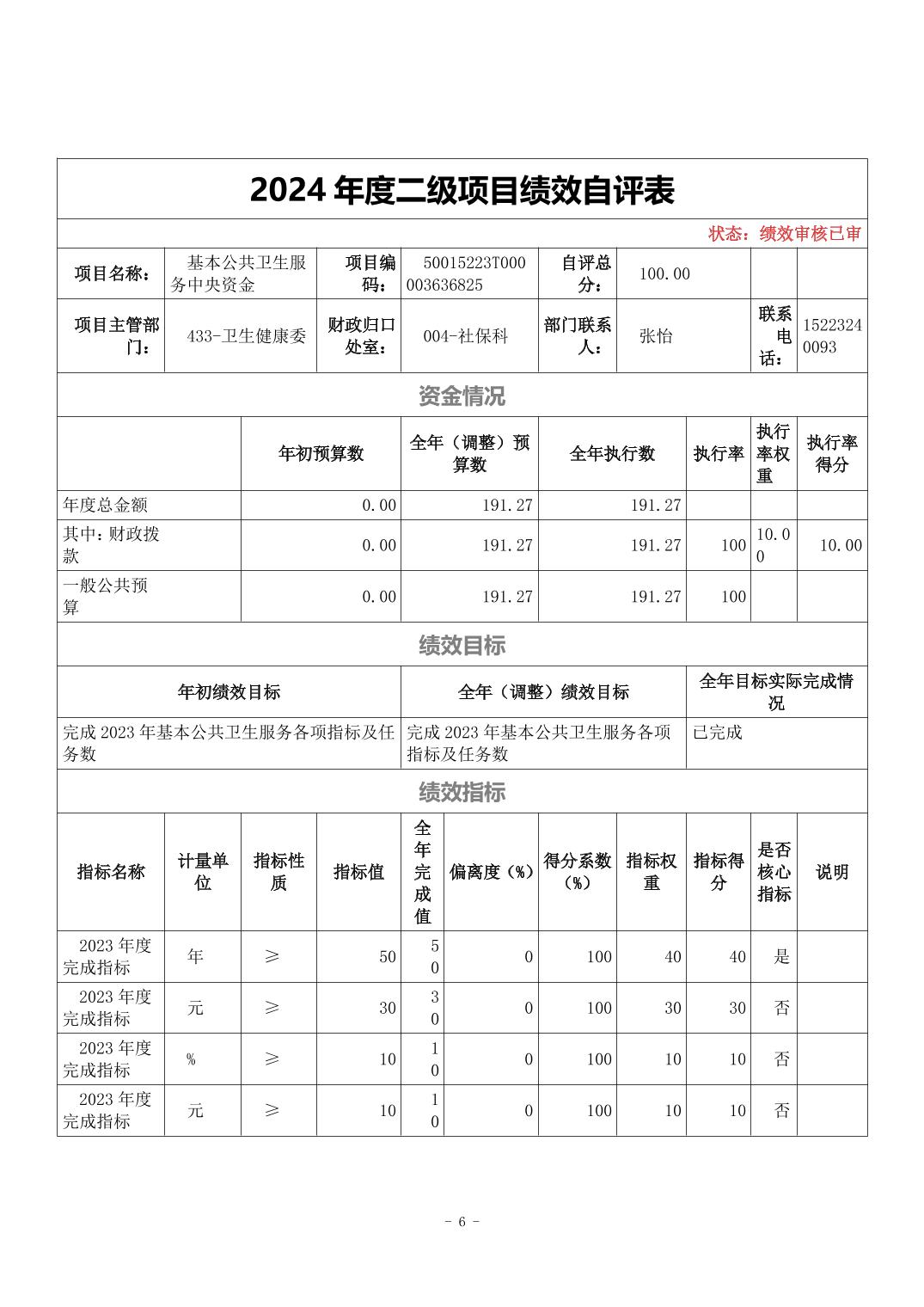 2024 年度二级项目绩效自评表

状态：绩效审核已审

| 项目名称： | 基本公共卫生服务中央资金 | 项目编码： | 50015223T000003636825 | 自评总分： | 100.00 | | |
|---|---|---|---|---|---|---|---|
| 项目主管部门： | 433-卫生健康委 | 财政归口处室： | 004-社保科 | 部门联系人： | 张怡 | 联系电话： | 15223240093 |

资金情况

| | 年初预算数 | 全年（调整）预算数 | 全年执行数 | 执行率 | 执行率权重 | 执行率得分 |
|---|---|---|---|---|---|---|
| 年度总金额 | 0.00 | 191.27 | 191.27 | | | |
| 其中：财政拨款 | 0.00 | 191.27 | 191.27 | 100 | 10.00 | 10.00 |
| 一般公共预算 | 0.00 | 191.27 | 191.27 | 100 | | |

绩效目标

| 年初绩效目标 | 全年（调整）绩效目标 | 全年目标实际完成情况 |
|---|---|---|
| 完成 2023 年基本公共卫生服务各项指标及任务数 | 完成 2023 年基本公共卫生服务各项指标及任务数 | 已完成 |

绩效指标

| 指标名称 | 计量单位 | 指标性质 | 指标值 | 全年完成值 | 偏离度（%） | 得分系数（%） | 指标权重 | 指标得分 | 是否核心指标 | 说明 |
|---|---|---|---|---|---|---|---|---|---|---|
| 2023 年度完成指标 | 年 | ≥ | 50 | 50 | 0 | 100 | 40 | 40 | 是 | |
| 2023 年度完成指标 | 元 | ≥ | 30 | 30 | 0 | 100 | 30 | 30 | 否 | |
| 2023 年度完成指标 | % | ≥ | 10 | 10 | 0 | 100 | 10 | 10 | 否 | |
| 2023 年度完成指标 | 元 | ≥ | 10 | 10 | 0 | 100 | 10 | 10 | 否 | |

- 6 -